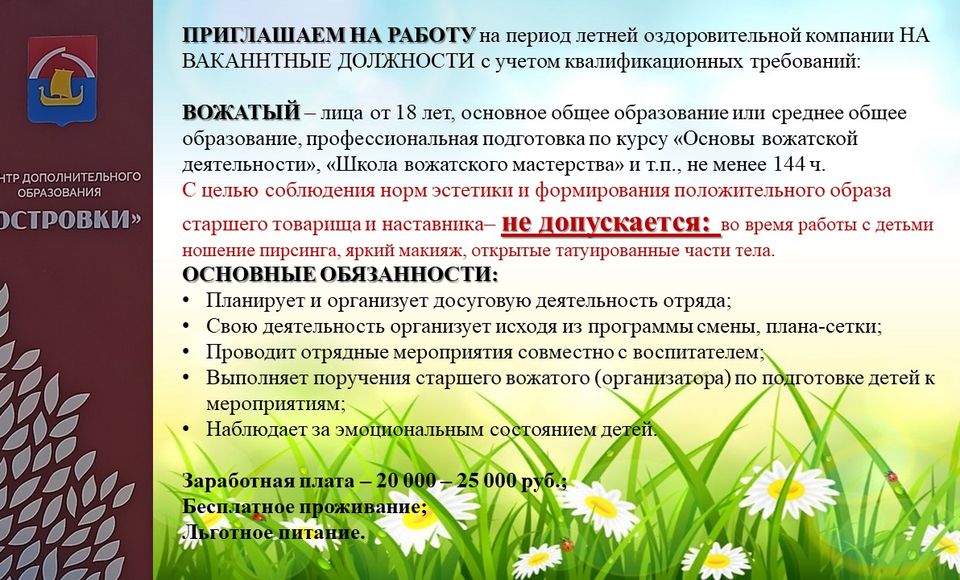 НТР ДОПОЛНИТЕЛЬНОГО ОБРАЗОВАНИЯ
ОСТРОВКИ»

ПРИГЛАШАЕМ НА РАБОТУ на период летней оздоровительной компании НА ВАКАННТНЫЕ ДОЛЖНОСТИ с учетом квалификационных требований:

ВОЖАТЫЙ – лица от 18 лет, основное общее образование или среднее общее образование, профессиональная подготовка по курсу «Основы вожатской деятельности», «Школа вожатского мастерства» и т.п., не менее 144 ч.
С целью соблюдения норм эстетики и формирования положительного образа старшего товарища и наставника– не допускается: во время работы с детьми ношение пирсинга, яркий макияж, открытые татуированные части тела.
ОСНОВНЫЕ ОБЯЗАННОСТИ:
• Планирует и организует досуговую деятельность отряда;
• Свою деятельность организует исходя из программы смены, плана-сетки;
• Проводит отрядные мероприятия совместно с воспитателем;
• Выполняет поручения старшего вожатого (организатора) по подготовке детей к мероприятиям;
• Наблюдает за эмоциональным состоянием детей.

Заработная плата – 20 000 – 25 000 руб.;
Бесплатное проживание;
Льготное питание.